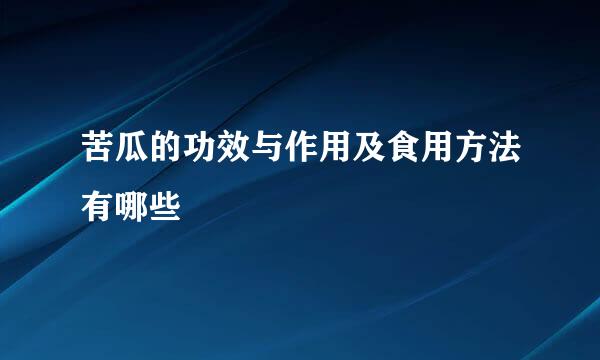 苦瓜的功效与作用及食用方法有哪些